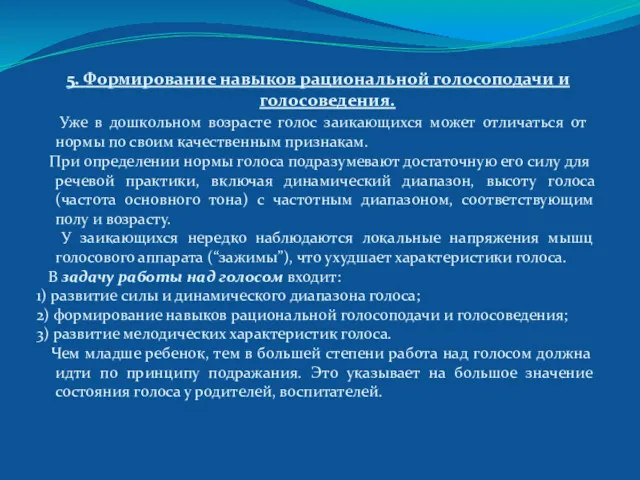 5. Формирование навыков рациональной голосоподачи и голосоведения.

Уже в дошкольном возрасте голос заикающихся может отличаться от нормы по своим качественным признакам.

При определении нормы голоса подразумевают достаточную его силу для речевой практики, включая динамический диапазон, высоту голоса (частота основного тона) с частотным диапазоном, соответствующим полу и возрасту.

У заикающихся нередко наблюдаются локальные напряжения мышц голосового аппарата (“зажимы”), что ухудшает характеристики голоса.

В задачу работы над голосом входит:
1) развитие силы и динамического диапазона голоса;
2) формирование навыков рациональной голосоподачи и голосоведения;
3) развитие мелодических характеристик голоса.

Чем младше ребенок, тем в большей степени работа над голосом должна идти по принципу подражания. Это указывает на большое значение состояния голоса у родителей, воспитателей.